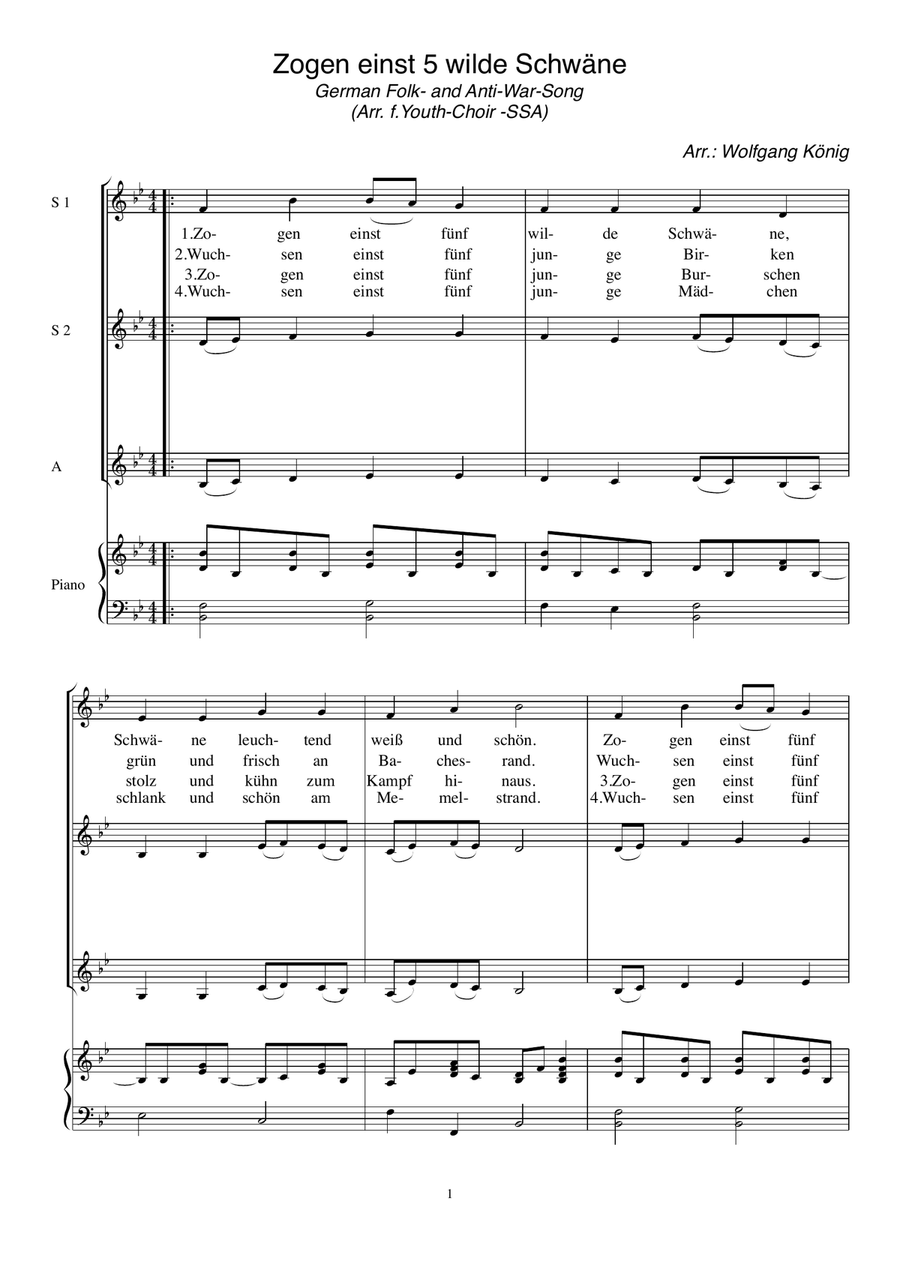 Zogen einst 5 wilde Schwäne
German Folk- and Anti-War-Song
(Arr. f.Youth-Choir -SSA)

Arr.: Wolfgang König

S 1

1.Zo- gen einst fünf wil- de Schwä- ne,
2.Wuch- sen einst fünf jun- ge Bir- ken
3.Zo- gen einst fünf jun- ge Bur- schen
4.Wuch- sen einst fünf jun- ge Mäd- chen

S 2

A

Piano

Schwä- ne leuch- tend weiß und schön. Zo- gen einst fünf
grün und frisch an Ba- ches- rand. Wuch- sen einst fünf
stolz und kühn zum Kampf hi- naus. 3.Zo- gen einst fünf
schlank und schön am Me- mel- strand. 4.Wuch- sen einst fünf

1